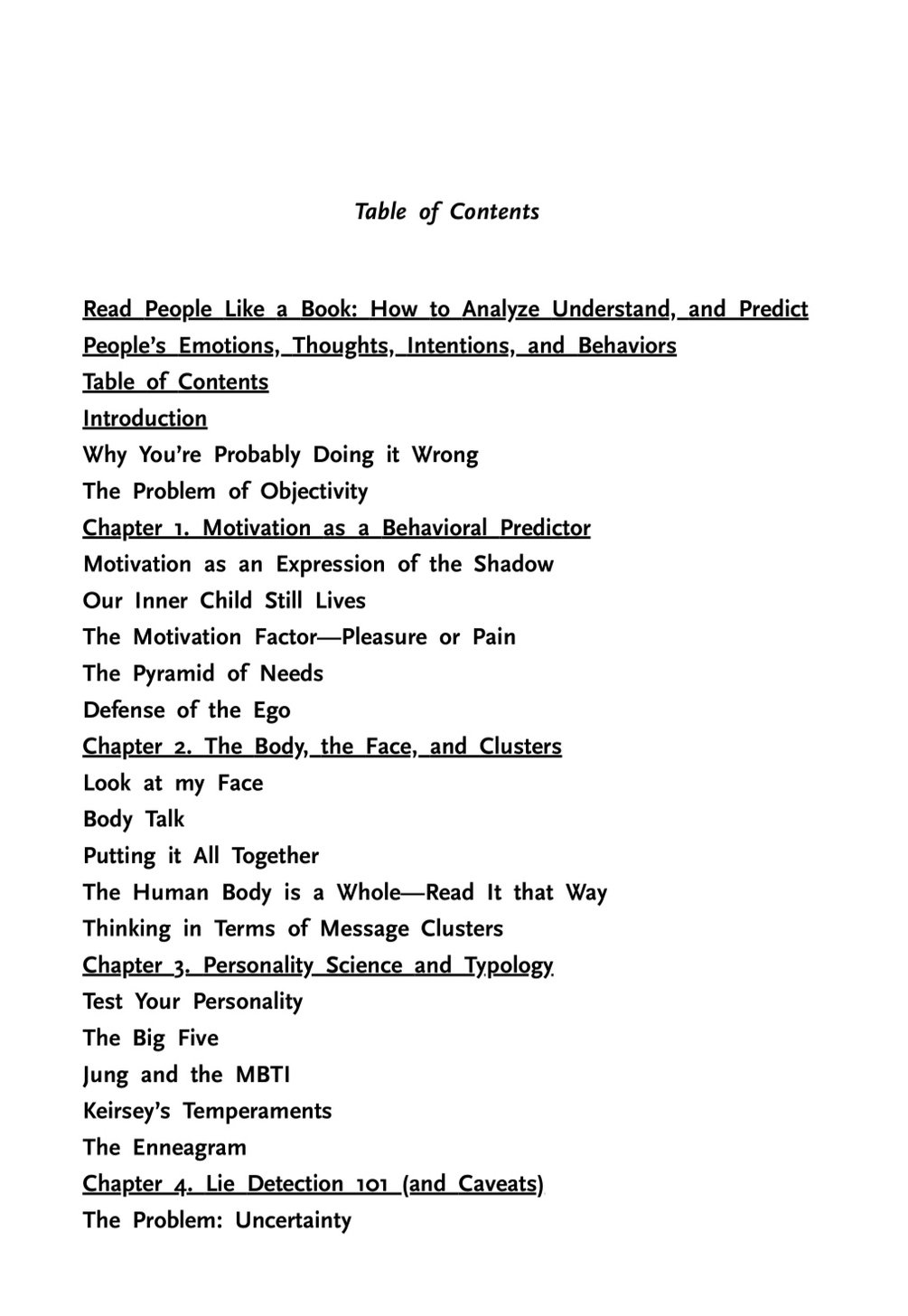 Table of Contents

Read People Like a Book: How to Analyze Understand, and Predict People's Emotions, Thoughts, Intentions, and Behaviors
Table of Contents
Introduction
Why You're Probably Doing it Wrong
The Problem of Objectivity
Chapter 1. Motivation as a Behavioral Predictor
Motivation as an Expression of the Shadow
Our Inner Child Still Lives
The Motivation Factor—Pleasure or Pain
The Pyramid of Needs
Defense of the Ego
Chapter 2. The Body, the Face, and Clusters
Look at my Face
Body Talk
Putting it All Together
The Human Body is a Whole—Read It that Way
Thinking in Terms of Message Clusters
Chapter 3. Personality Science and Typology
Test Your Personality
The Big Five
Jung and the MBTI
Keirsey's Temperaments
The Enneagram
Chapter 4. Lie Detection 101 (and Caveats)
The Problem: Uncertainty